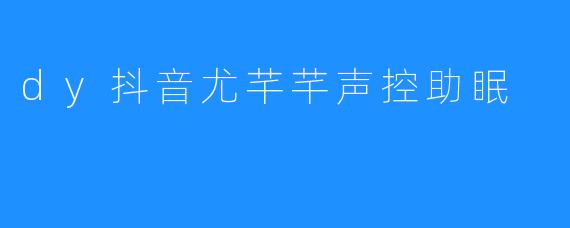 dy 抖音尤芊芊声控助眠